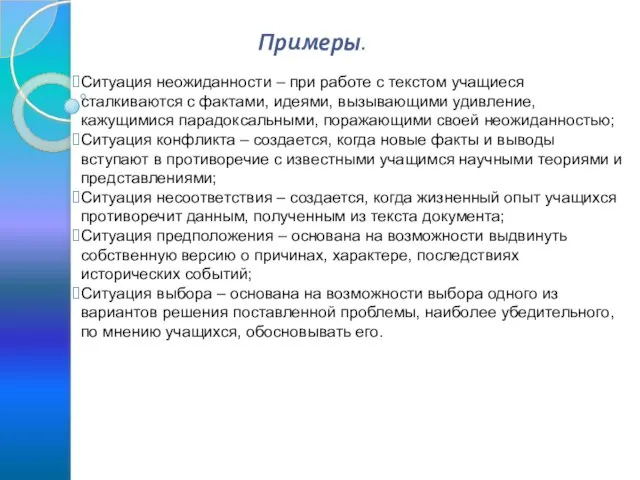 Примеры.

Ситуация неожиданности – при работе с текстом учащиеся сталкиваются с фактами, идеями, вызывающими удивление, кажущимися парадоксальными, поражающими своей неожиданностью;

Ситуация конфликта – создается, когда новые факты и выводы вступают в противоречие с известными учащимся научными теориями и представлениями;

Ситуация несоответствия – создается, когда жизненный опыт учащихся противоречит данным, полученным из текста документа;

Ситуация предположения – основана на возможности выдвинуть собственную версию о причинах, характере, последствиях исторических событий;

Ситуация выбора – основана на возможности выбора одного из вариантов решения поставленной проблемы, наиболее убедительного, по мнению учащихся, обосновывать его.